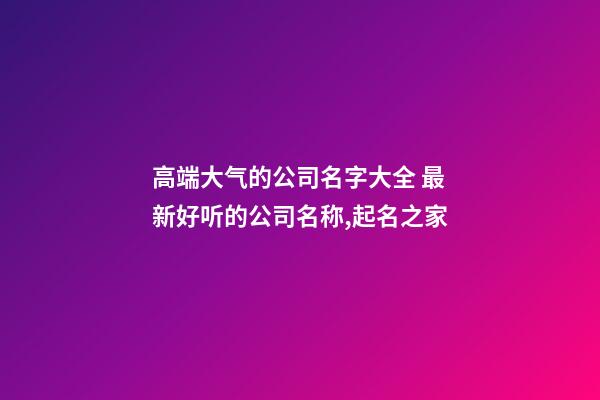 高端大气的公司名字大全 最新好听的公司名称,起名之家